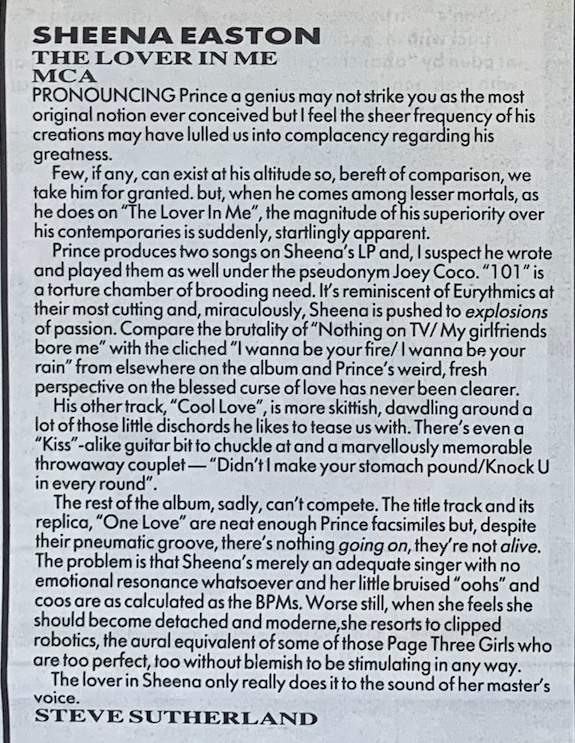 SHEENA EASTON
THE LOVER IN ME
MCA
PRONOUNCING Prince a genius may not strike you as the most original notion ever conceived but I feel the sheer frequency of his creations may have lulled us into complacency regarding his greatness.

Few, if any, can exist at his altitude so, bereft of comparison, we take him for granted. but, when he comes among lesser mortals, as he does on "The Lover In Me", the magnitude of his superiority over his contemporaries is suddenly, startlingly apparent.

Prince produces two songs on Sheena's LP and, I suspect he wrote and played them as well under the pseudonym Joey Coco. "101" is a torture chamber of brooding need. It's reminiscent of Eurythmics at their most cutting and, miraculously, Sheena is pushed to explosions of passion. Compare the brutality of "Nothing on TV/ My girlfriends bore me" with the cliched "I wanna be your fire/ I wanna be your rain" from elsewhere on the album and Prince's weird, fresh perspective on the blessed curse of love has never been clearer.

His other track, "Cool Love", is more skittish, dawdling around a lot of those little dischords he likes to tease us with. There's even a "Kiss"-alike guitar bit to chuckle at and a marvellously memorable throwaway couplet — "Didn't I make your stomach pound/Knock U in every round".

The rest of the album, sadly, can't compete. The title track and its replica, "One Love" are neat enough Prince facsimiles but, despite their pneumatic groove, there's nothing going on, they're not alive. The problem is that Sheena's merely an adequate singer with no emotional resonance whatsoever and her little bruised "oohs" and coos are as calculated as the BPMs. Worse still, when she feels she should become detached and moderne,she resorts to clipped robotics, the aural equivalent of some of those Page Three Girls who are too perfect, too without blemish to be stimulating in any way.

The lover in Sheena only really does it to the sound of her master's voice.
STEVE SUTHERLAND